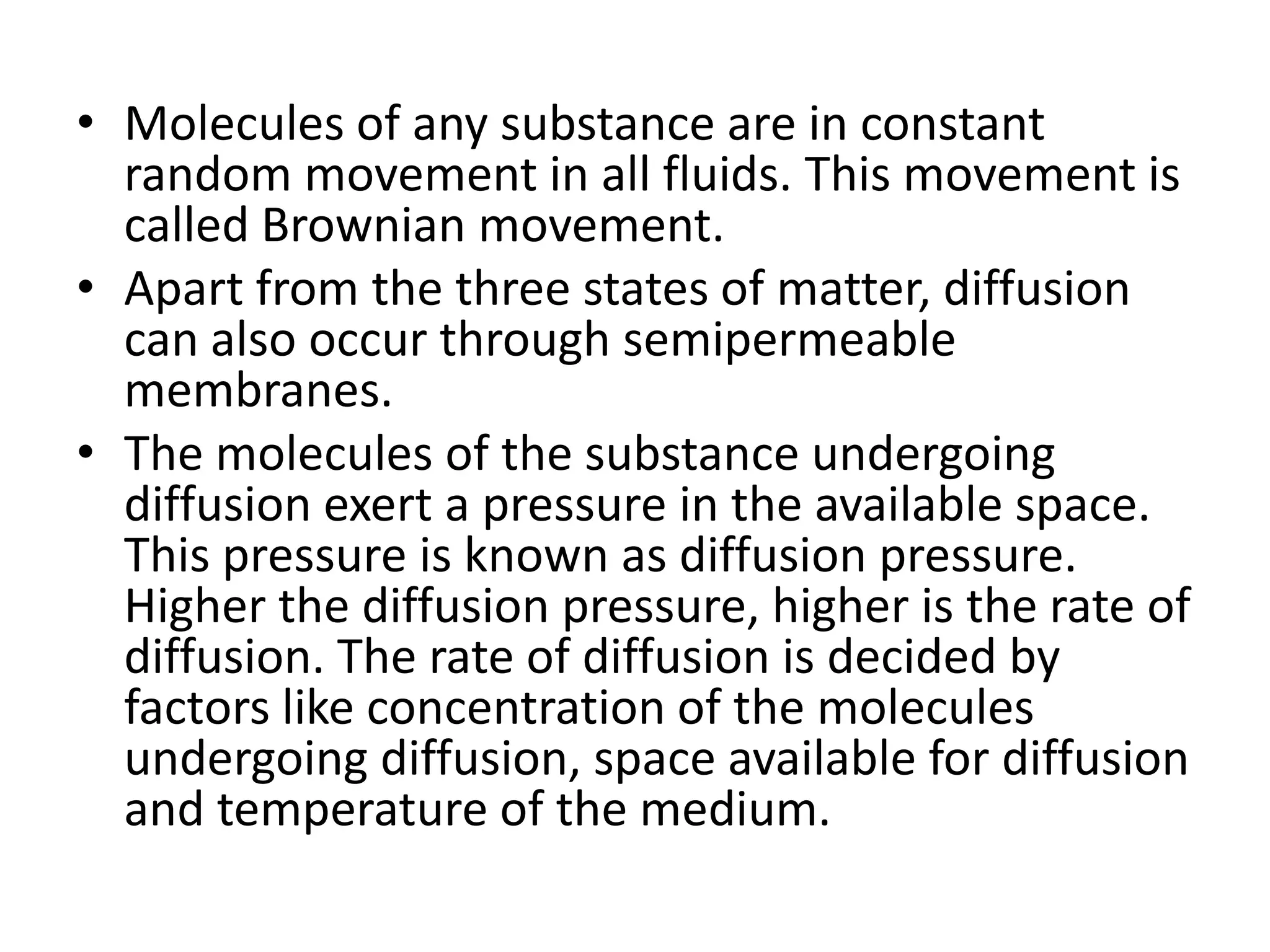 • Molecules of any substance are in constant random movement in all fluids. This movement is called Brownian movement.
• Apart from the three states of matter, diffusion can also occur through semipermeable membranes.
• The molecules of the substance undergoing diffusion exert a pressure in the available space. This pressure is known as diffusion pressure. Higher the diffusion pressure, higher is the rate of diffusion. The rate of diffusion is decided by factors like concentration of the molecules undergoing diffusion, space available for diffusion and temperature of the medium.